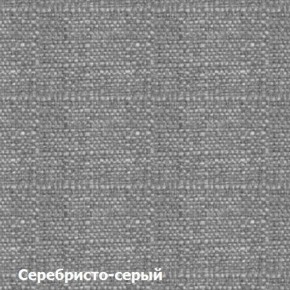 Серебристо-серый